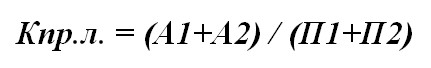 Кпр.л. = (А1+А2) / (П1+П2)